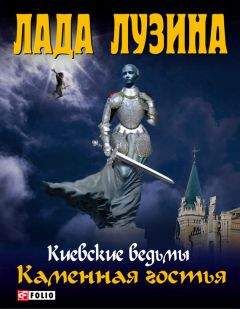 ЛАДА ЛУЗИНА

Киевские ведьмы
Каменная гостья

FOLIO